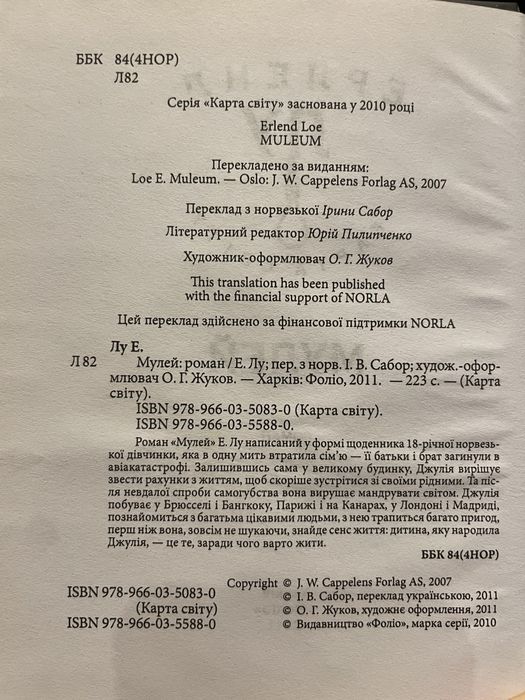 ББК 84(4НОР)
Л82

Серія «Карта світу» заснована у 2010 році

Erlend Loe
MULEUM

Перекладено за виданням:
Loe E. Muleum. — Oslo: J. W. Cappelens Forlag AS, 2007

Переклад з норвезької Ірини Сабор

Літературний редактор Юрій Пилипченко

Художник-оформлювач О. Г. Жуков

This translation has been published with the financial support of NORLA

Цей переклад здійснено за фінансової підтримки NORLA

Лу Е.
Л 82 Мулей: роман / Е. Лу; пер. з норв. І. В. Сабор; худож.-оформлювач О. Г. Жуков. — Харків: Фоліо, 2011. — 223 с. — (Карта світу).
ISBN 978-966-03-5083-0 (Карта світу).
ISBN 978-966-03-5588-0.

Роман «Мулей» Е. Лу написаний у формі щоденника 18-річної норвезької дівчинки, яка в одну мить втратила сім'ю — її батьки і брат загинули в авіакатастрофі. Залишившись сама у великому будинку, Джулія вирішує звести рахунки з життям, щоб скоріше зустрітися зі своїми рідними. Та після невдалої спроби самогубства вона вирушає мандрувати світом. Джулія побуває у Брюсселі і Бангкоку, Парижі і на Канарах, у Лондоні і Мадриді, познайомиться з багатьма цікавими людьми, з нею трапиться багато пригод, перш ніж вона, зовсім не шукаючи, знайде сенс життя: дитина, яку народила Джулія, — це те, заради чого варто жити.

ББК 84(4НОР)

ISBN 978-966-03-5083-0
(Карта світу)
ISBN 978-966-03-5588-0

Copyright © J. W. Cappelens Forlag AS, 2007
© І. В. Сабор, переклад українською, 2011
© О. Г. Жуков, художнє оформлення, 2011
© Видавництво «Фоліо», марка серії, 2010